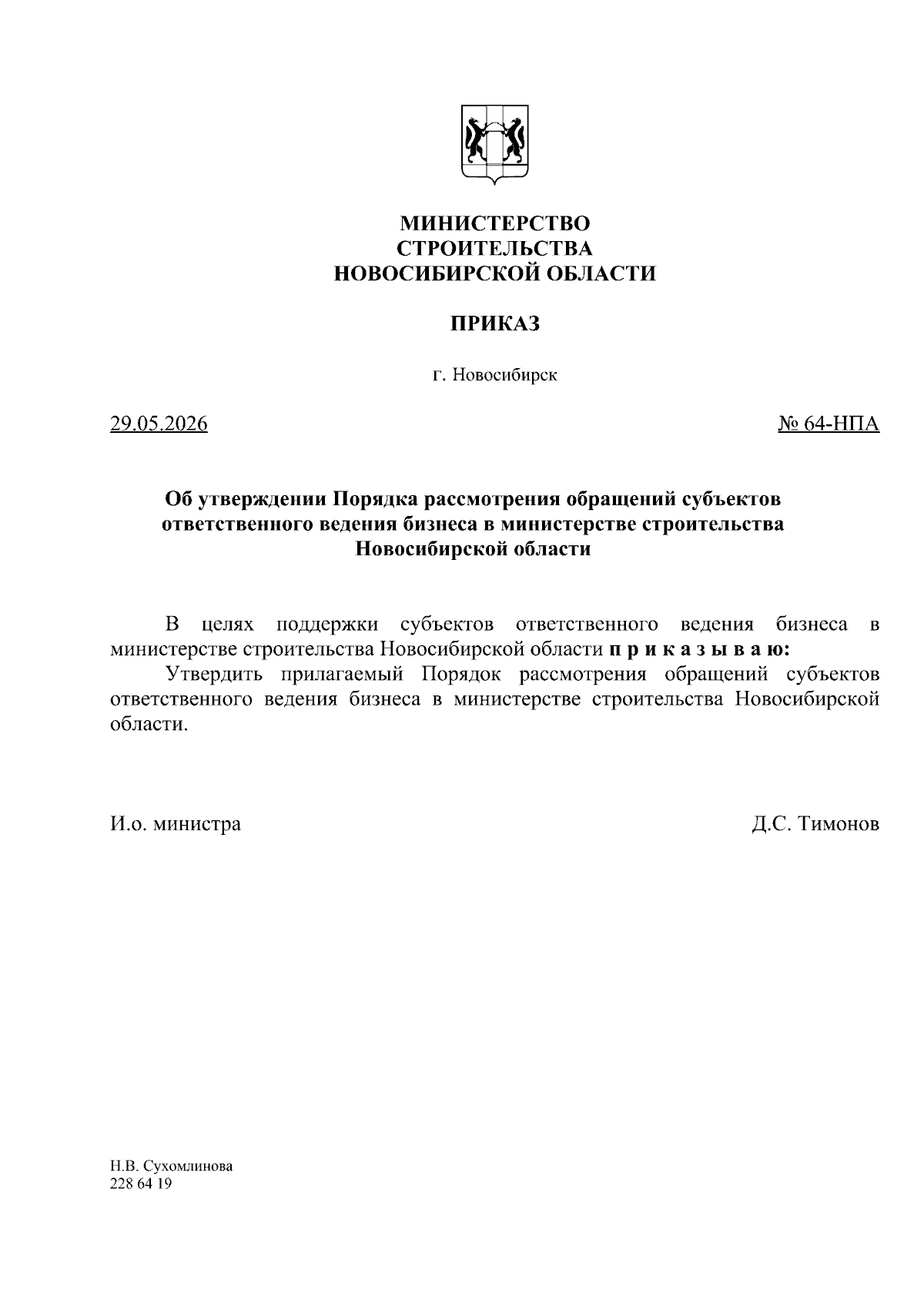 МИНИСТЕРСТВО
СТРОИТЕЛЬСТВА
НОВОСИБИРСКОЙ ОБЛАСТИ

ПРИКАЗ

г. Новосибирск

29.05.2026

№ 64-НПА

Об утверждении Порядка рассмотрения обращений субъектов ответственного ведения бизнеса в министерстве строительства Новосибирской области

В целях поддержки субъектов ответственного ведения бизнеса в министерстве строительства Новосибирской области п р и к а з ы в а ю:

Утвердить прилагаемый Порядок рассмотрения обращений субъектов ответственного ведения бизнеса в министерстве строительства Новосибирской области.

И.о. министра

Д.С. Тимонов

Н.В. Сухомлинова
228 64 19